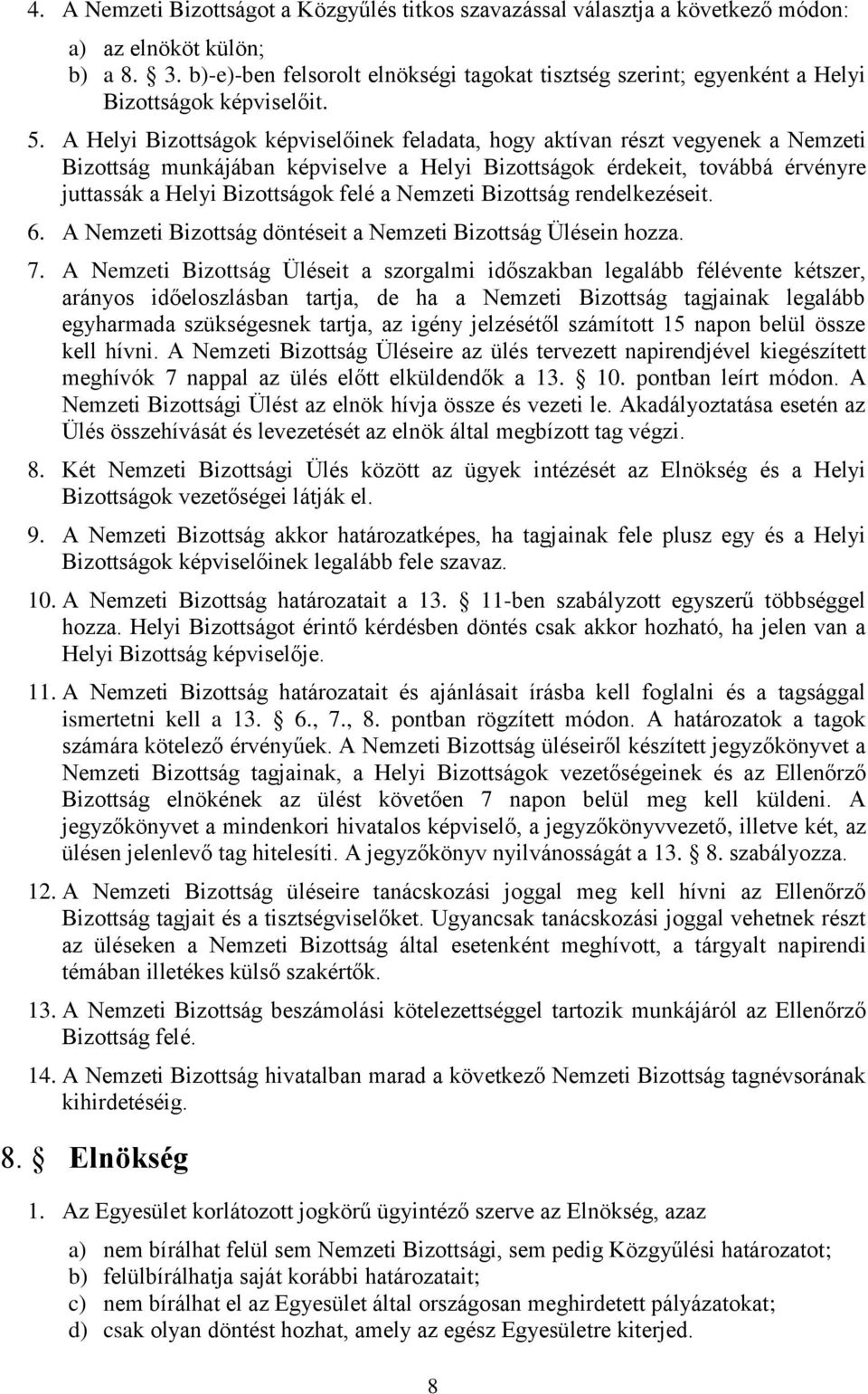 4. A Nemzeti Bizottságot a Közgyűlés titkos szavazással választja a következő módon:

a) az elnököt külön;
b) a 8. § 3. b)-e)-ben felsorolt elnökségi tagokat tisztség szerint; egyenként a Helyi Bizottságok képviselőit.

5. A Helyi Bizottságok képviselőinek feladata, hogy aktívan részt vegyenek a Nemzeti Bizottság munkájában képviselve a Helyi Bizottságok érdekeit, továbbá érvényre juttassák a Helyi Bizottságok felé a Nemzeti Bizottság rendelkezéseit.

6. A Nemzeti Bizottság döntéseit a Nemzeti Bizottság Ülésein hozza.

7. A Nemzeti Bizottság Üléseit a szorgalmi időszakban legalább félévente kétszer, arányos időeloszlásban tartja, de ha a Nemzeti Bizottság tagjainak legalább egyharmada szükségesnek tartja, az igény jelzésétől számított 15 napon belül össze kell hívni. A Nemzeti Bizottság Üléseire az ülés tervezett napirendjével kiegészített meghívók 7 nappal az ülés előtt elküldendők a 13. § 10. pontban leírt módon. A Nemzeti Bizottsági Ülést az elnök hívja össze és vezeti le. Akadályoztatása esetén az Ülés összehívását és levezetését az elnök által megbízott tag végzi.

8. Két Nemzeti Bizottsági Ülés között az ügyek intézését az Elnökség és a Helyi Bizottságok vezetőségei látják el.

9. A Nemzeti Bizottság akkor határozatképes, ha tagjainak fele plusz egy és a Helyi Bizottságok képviselőinek legalább fele szavaz.

10. A Nemzeti Bizottság határozatait a 13. § 11-ben szabályzott egyszerű többséggel hozza. Helyi Bizottságot érintő kérdésben döntés csak akkor hozható, ha jelen van a Helyi Bizottság képviselője.

11. A Nemzeti Bizottság határozatait és ajánlásait írásba kell foglalni és a tagsággal ismertetni kell a 13. § 6., 7., 8. pontban rögzített módon. A határozatok a tagok számára kötelező érvényűek. A Nemzeti Bizottság üléseiről készített jegyzőkönyvet a Nemzeti Bizottság tagjainak, a Helyi Bizottságok vezetőségeinek és az Ellenőrző Bizottság elnökének az ülést követően 7 napon belül meg kell küldeni. A jegyzőkönyvet a mindenkori hivatalos képviselő, a jegyzőkönyvvezető, illetve két, az ülésen jelenlevő tag hitelesíti. A jegyzőkönyv nyilvánosságát a 13. § 8. szabályozza.

12. A Nemzeti Bizottság üléseire tanácskozási joggal meg kell hívni az Ellenőrző Bizottság tagjait és a tisztségviselőket. Ugyancsak tanácskozási joggal vehetnek részt az üléseken a Nemzeti Bizottság által esetenként meghívott, a tárgyalt napirendi témában illetékes külső szakértők.

13. A Nemzeti Bizottság beszámolási kötelezettséggel tartozik munkájáról az Ellenőrző Bizottság felé.

14. A Nemzeti Bizottság hivatalban marad a következő Nemzeti Bizottság tagnévsorának kihirdetéséig.

8. § Elnökség

1. Az Egyesület korlátozott jogkörű ügyintéző szerve az Elnökség, azaz

a) nem bírálhat felül sem Nemzeti Bizottsági, sem pedig Közgyűlési határozatot;
b) felülbírálhatja saját korábbi határozatait;
c) nem bírálhat el az Egyesület által országosan meghirdetett pályázatokat;
d) csak olyan döntést hozhat, amely az egész Egyesületre kiterjed.

8